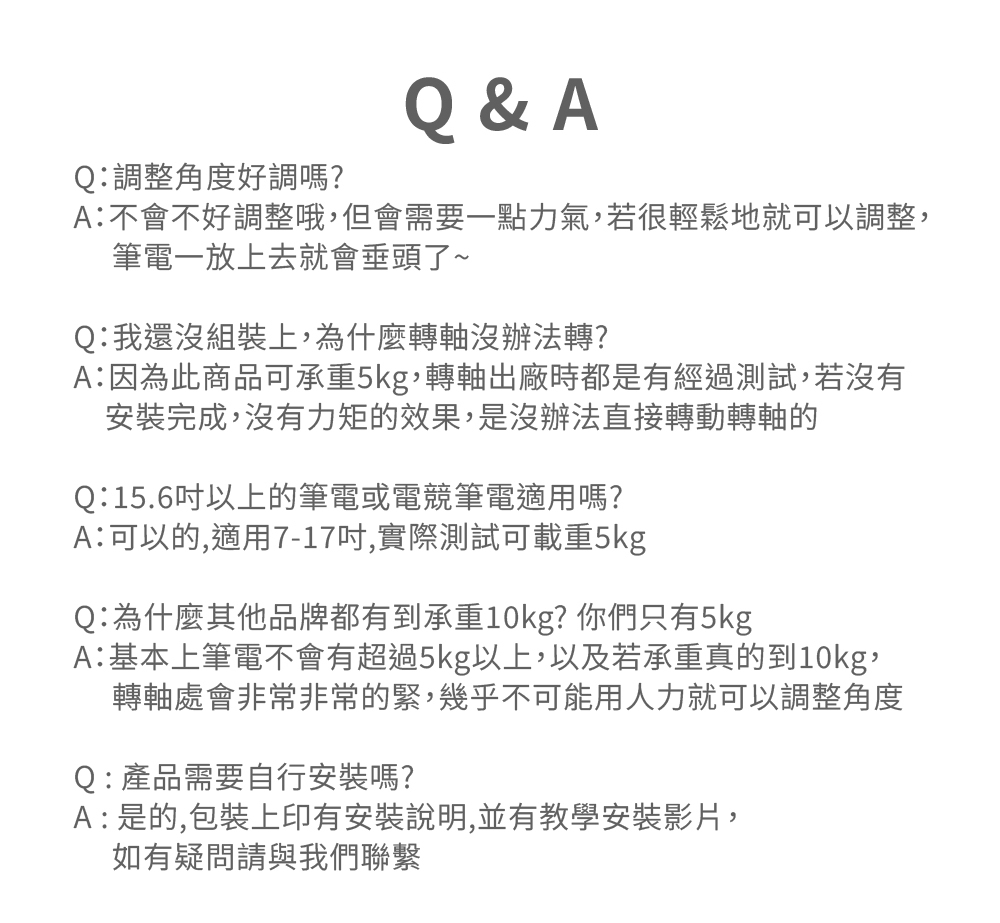 Q & A

Q:調整角度好調嗎?
A:不會不好調整哦,但會需要一點力氣,若很輕鬆地就可以調整,筆電一放上去就會垂頭了~

Q:我還沒組裝上,為什麼轉軸沒辦法轉?
A:因為此商品可承重5kg,轉軸出廠時都是有經過測試,若沒有安裝完成,沒有力矩的效果,是沒辦法直接轉動轉軸的

Q:15.6吋以上的筆電或電競筆電適用嗎?
A:可以的,適用7-17吋,實際測試可載重5kg

Q:為什麼其他品牌都有到承重10kg? 你們只有5kg
A:基本上筆電不會有超過5kg以上,以及若承重真的到10kg,轉軸處會非常非常的緊,幾乎不可能用人力就可以調整角度

Q : 產品需要自行安裝嗎?
A : 是的,包裝上印有安裝說明,並有教學安裝影片,如有疑問請與我們聯繫